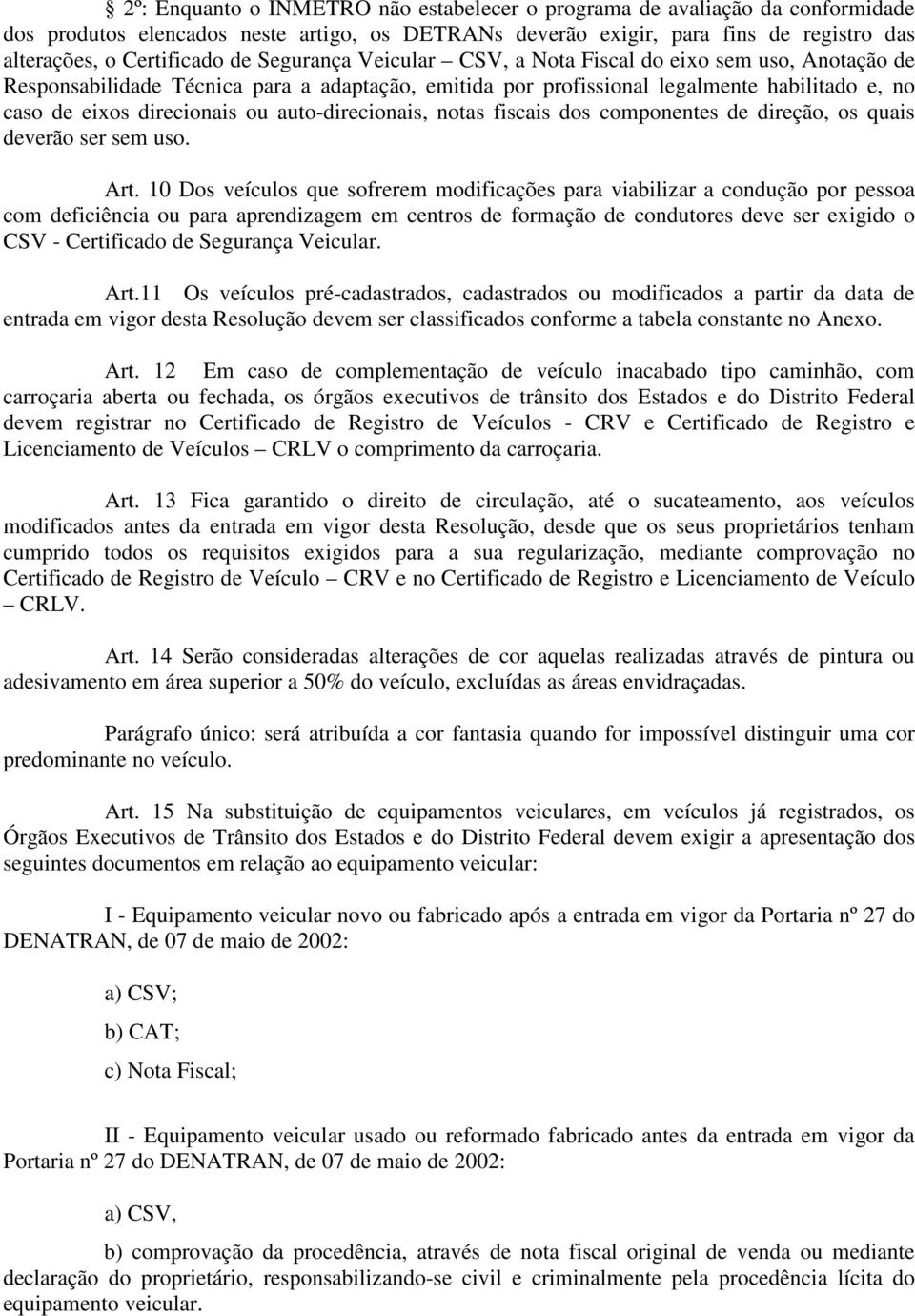 § 2º: Enquanto o INMETRO não estabelecer o programa de avaliação da conformidade dos produtos elencados neste artigo, os DETRANs deverão exigir, para fins de registro das alterações, o Certificado de Segurança Veicular – CSV, a Nota Fiscal do eixo sem uso, Anotação de Responsabilidade Técnica para a adaptação, emitida por profissional legalmente habilitado e, no caso de eixos direcionais ou auto-direcionais, notas fiscais dos componentes de direção, os quais deverão ser sem uso.

Art. 10 Dos veículos que sofrerem modificações para viabilizar a condução por pessoa com deficiência ou para aprendizagem em centros de formação de condutores deve ser exigido o CSV - Certificado de Segurança Veicular.

Art.11 Os veículos pré-cadastrados, cadastrados ou modificados a partir da data de entrada em vigor desta Resolução devem ser classificados conforme a tabela constante no Anexo.

Art. 12 Em caso de complementação de veículo inacabado tipo caminhão, com carroçaria aberta ou fechada, os órgãos executivos de trânsito dos Estados e do Distrito Federal devem registrar no Certificado de Registro de Veículos - CRV e Certificado de Registro e Licenciamento de Veículos – CRLV o comprimento da carroçaria.

Art. 13 Fica garantido o direito de circulação, até o sucateamento, aos veículos modificados antes da entrada em vigor desta Resolução, desde que os seus proprietários tenham cumprido todos os requisitos exigidos para a sua regularização, mediante comprovação no Certificado de Registro de Veículo – CRV e no Certificado de Registro e Licenciamento de Veículo – CRLV.

Art. 14 Serão consideradas alterações de cor aquelas realizadas através de pintura ou adesivamento em área superior a 50% do veículo, excluídas as áreas envidraçadas.

Parágrafo único: será atribuída a cor fantasia quando for impossível distinguir uma cor predominante no veículo.

Art. 15 Na substituição de equipamentos veiculares, em veículos já registrados, os Órgãos Executivos de Trânsito dos Estados e do Distrito Federal devem exigir a apresentação dos seguintes documentos em relação ao equipamento veicular:

I - Equipamento veicular novo ou fabricado após a entrada em vigor da Portaria nº 27 do DENATRAN, de 07 de maio de 2002:

a) CSV;

b) CAT;

c) Nota Fiscal;

II - Equipamento veicular usado ou reformado fabricado antes da entrada em vigor da Portaria nº 27 do DENATRAN, de 07 de maio de 2002:

a) CSV,

b) comprovação da procedência, através de nota fiscal original de venda ou mediante declaração do proprietário, responsabilizando-se civil e criminalmente pela procedência lícita do equipamento veicular.